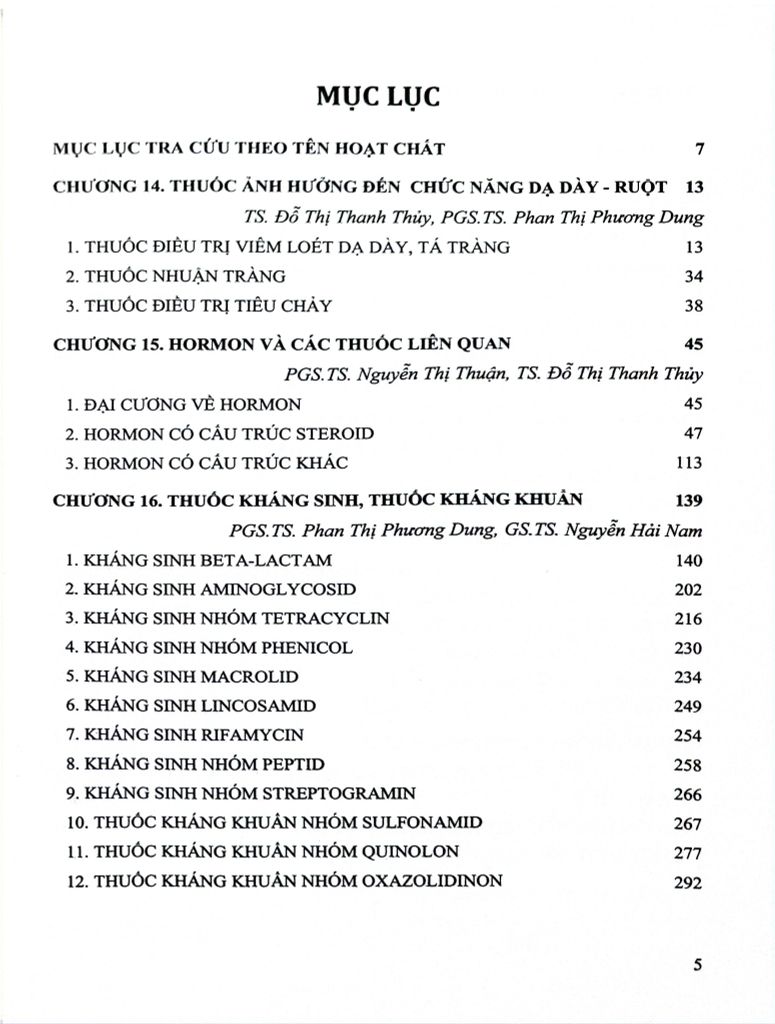 MỤC LỤC

MỤC LỤC TRA CỨU THEO TÊN HOẠT CHẤT 7

CHƯƠNG 14. THUỐC ẢNH HƯỞNG ĐẾN CHỨC NĂNG DẠ DÀY - RUỘT 13

TS. Đỗ Thị Thanh Thủy, PGS.TS. Phan Thị Phương Dung

1. THUỐC ĐIỀU TRỊ VIÊM LOÉT DẠ DÀY, TÁ TRÀNG 13
2. THUỐC NHUẬN TRÀNG 34
3. THUỐC ĐIỀU TRỊ TIÊU CHẢY 38

CHƯƠNG 15. HORMON VÀ CÁC THUỐC LIÊN QUAN 45

PGS.TS. Nguyễn Thị Thuận, TS. Đỗ Thị Thanh Thủy

1. ĐẠI CƯƠNG VỀ HORMON 45
2. HORMON CÓ CẤU TRÚC STEROID 47
3. HORMON CÓ CẤU TRÚC KHÁC 113

CHƯƠNG 16. THUỐC KHÁNG SINH, THUỐC KHÁNG KHUẨN 139

PGS.TS. Phan Thị Phương Dung, GS.TS. Nguyễn Hải Nam

1. KHÁNG SINH BETA-LACTAM 140
2. KHÁNG SINH AMINOGLYCOSID 202
3. KHÁNG SINH NHÓM TETRACYCLIN 216
4. KHÁNG SINH NHÓM PHENICOL 230
5. KHÁNG SINH MACROLID 234
6. KHÁNG SINH LINCOSAMID 249
7. KHÁNG SINH RIFAMYCIN 254
8. KHÁNG SINH NHÓM PEPTID 258
9. KHÁNG SINH NHÓM STREPTOGRAMIN 266
10. THUỐC KHÁNG KHUẨN NHÓM SULFONAMID 267
11. THUỐC KHÁNG KHUẨN NHÓM QUINOLON 277
12. THUỐC KHÁNG KHUẨN NHÓM OXAZOLIDINON 292

5